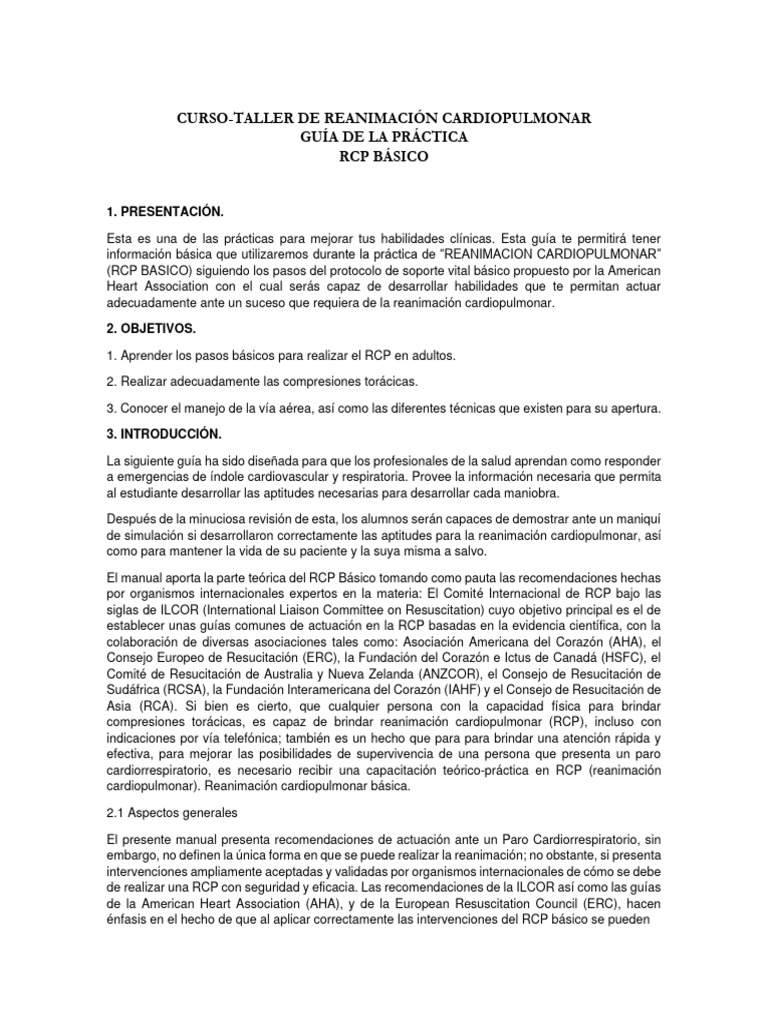 CURSO-TALLER DE REANIMACIÓN CARDIOPULMONAR
GUÍA DE LA PRÁCTICA
RCP BÁSICO

1. PRESENTACIÓN.

Esta es una de las prácticas para mejorar tus habilidades clínicas. Esta guía te permitirá tener información básica que utilizaremos durante la práctica de "REANIMACION CARDIOPULMONAR" (RCP BASICO) siguiendo los pasos del protocolo de soporte vital básico propuesto por la American Heart Association con el cual serás capaz de desarrollar habilidades que te permitan actuar adecuadamente ante un suceso que requiera de la reanimación cardiopulmonar.

2. OBJETIVOS.

1. Aprender los pasos básicos para realizar el RCP en adultos.

2. Realizar adecuadamente las compresiones torácicas.

3. Conocer el manejo de la vía aérea, así como las diferentes técnicas que existen para su apertura.

3. INTRODUCCIÓN.

La siguiente guía ha sido diseñada para que los profesionales de la salud aprendan como responder a emergencias de índole cardiovascular y respiratoria. Provee la información necesaria que permita al estudiante desarrollar las aptitudes necesarias para desarrollar cada maniobra.

Después de la minuciosa revisión de esta, los alumnos serán capaces de demostrar ante un maniquí de simulación si desarrollaron correctamente las aptitudes para la reanimación cardiopulmonar, así como para mantener la vida de su paciente y la suya misma a salvo.

El manual aporta la parte teórica del RCP Básico tomando como pauta las recomendaciones hechas por organismos internacionales expertos en la materia: El Comité Internacional de RCP bajo las siglas de ILCOR (International Liaison Committee on Resuscitation) cuyo objetivo principal es el de establecer unas guías comunes de actuación en la RCP basadas en la evidencia científica, con la colaboración de diversas asociaciones tales como: Asociación Americana del Corazón (AHA), el Consejo Europeo de Resucitación (ERC), la Fundación del Corazón e Ictus de Canadá (HSFC), el Comité de Resucitación de Australia y Nueva Zelanda (ANZCOR), el Consejo de Resucitación de Sudáfrica (RCSA), la Fundación Interamericana del Corazón (IAHF) y el Consejo de Resucitación de Asia (RCA). Si bien es cierto, que cualquier persona con la capacidad física para brindar compresiones torácicas, es capaz de brindar reanimación cardiopulmonar (RCP), incluso con indicaciones por vía telefónica; también es un hecho que para para brindar una atención rápida y efectiva, para mejorar las posibilidades de supervivencia de una persona que presenta un paro cardiorrespiratorio, es necesario recibir una capacitación teórico-práctica en RCP (reanimación cardiopulmonar). Reanimación cardiopulmonar básica.

2.1 Aspectos generales

El presente manual presenta recomendaciones de actuación ante un Paro Cardiorrespiratorio, sin embargo, no definen la única forma en que se puede realizar la reanimación; no obstante, si presenta intervenciones ampliamente aceptadas y validadas por organismos internacionales de cómo se debe de realizar una RCP con seguridad y eficacia. Las recomendaciones de la ILCOR así como las guías de la American Heart Association (AHA), y de la European Resuscitation Council (ERC), hacen énfasis en el hecho de que al aplicar correctamente las intervenciones del RCP básico se pueden